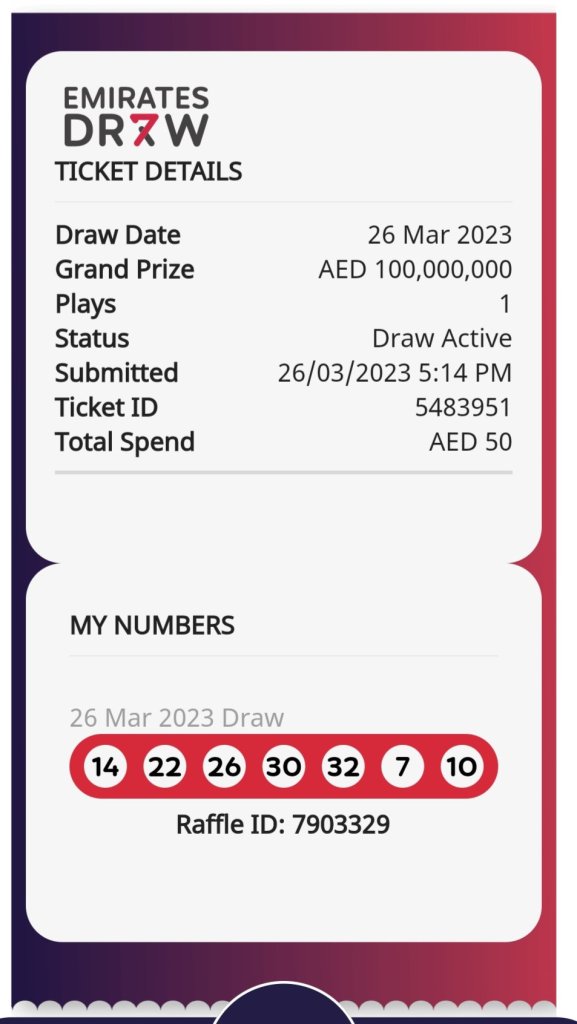 EMIRATES DR7W
TICKET DETAILS

| | |
|---|---|
| Draw Date | 26 Mar 2023 |
| Grand Prize | AED 100,000,000 |
| Plays | 1 |
| Status | Draw Active |
| Submitted | 26/03/2023 5:14 PM |
| Ticket ID | 5483951 |
| Total Spend | AED 50 |

MY NUMBERS

26 Mar 2023 Draw

14 22 26 30 32 7 10

Raffle ID: 7903329